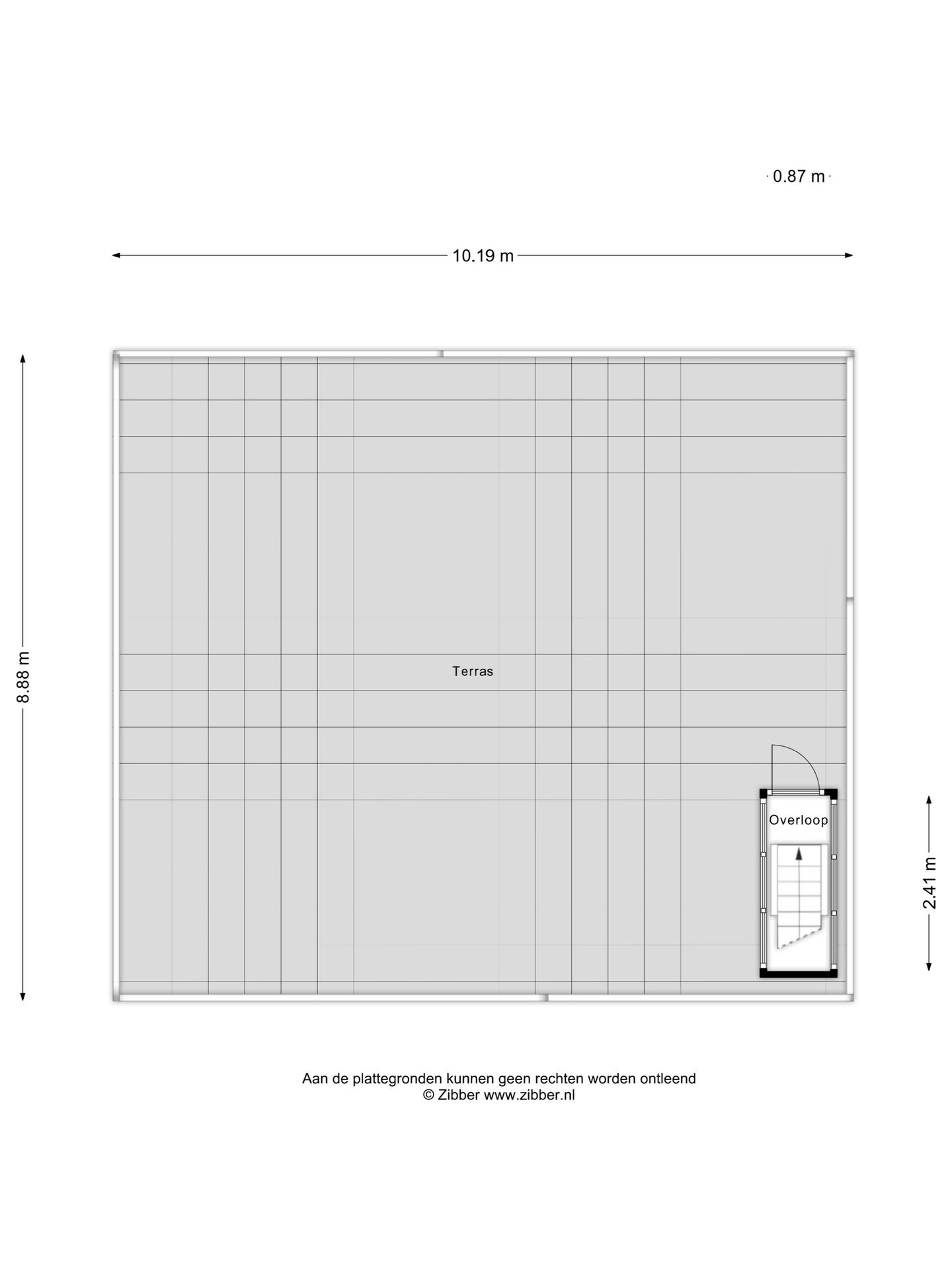 0.87 m

10.19 m

8.88 m

Terras

Overloop

2.41 m

Aan de plattegronden kunnen geen rechten worden ontleend
© Zibber www.zibber.nl